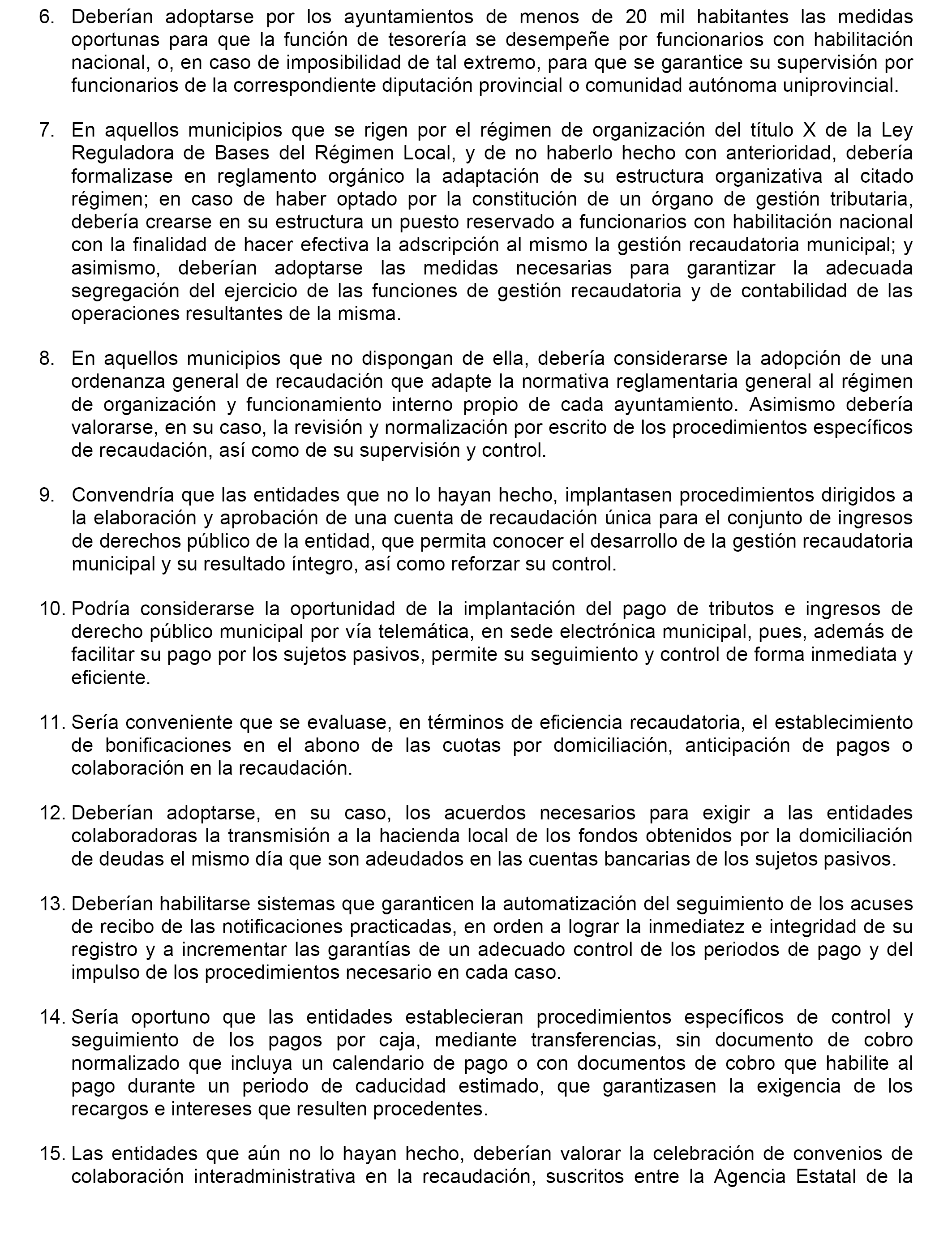 6. Deberían adoptarse por los ayuntamientos de menos de 20 mil habitantes las medidas oportunas para que la función de tesorería se desempeñe por funcionarios con habilitación nacional, o, en caso de imposibilidad de tal extremo, para que se garantice su supervisión por funcionarios de la correspondiente diputación provincial o comunidad autónoma uniprovincial.

7. En aquellos municipios que se rigen por el régimen de organización del título X de la Ley Reguladora de Bases del Régimen Local, y de no haberlo hecho con anterioridad, debería formalizase en reglamento orgánico la adaptación de su estructura organizativa al citado régimen; en caso de haber optado por la constitución de un órgano de gestión tributaria, debería crearse en su estructura un puesto reservado a funcionarios con habilitación nacional con la finalidad de hacer efectiva la adscripción al mismo la gestión recaudatoria municipal; y asimismo, deberían adoptarse las medidas necesarias para garantizar la adecuada segregación del ejercicio de las funciones de gestión recaudatoria y de contabilidad de las operaciones resultantes de la misma.

8. En aquellos municipios que no dispongan de ella, debería considerarse la adopción de una ordenanza general de recaudación que adapte la normativa reglamentaria general al régimen de organización y funcionamiento interno propio de cada ayuntamiento. Asimismo debería valorarse, en su caso, la revisión y normalización por escrito de los procedimientos específicos de recaudación, así como de su supervisión y control.

9. Convendría que las entidades que no lo hayan hecho, implantasen procedimientos dirigidos a la elaboración y aprobación de una cuenta de recaudación única para el conjunto de ingresos de derechos público de la entidad, que permita conocer el desarrollo de la gestión recaudatoria municipal y su resultado íntegro, así como reforzar su control.

10. Podría considerarse la oportunidad de la implantación del pago de tributos e ingresos de derecho público municipal por vía telemática, en sede electrónica municipal, pues, además de facilitar su pago por los sujetos pasivos, permite su seguimiento y control de forma inmediata y eficiente.

11. Sería conveniente que se evaluase, en términos de eficiencia recaudatoria, el establecimiento de bonificaciones en el abono de las cuotas por domiciliación, anticipación de pagos o colaboración en la recaudación.

12. Deberían adoptarse, en su caso, los acuerdos necesarios para exigir a las entidades colaboradoras la transmisión a la hacienda local de los fondos obtenidos por la domiciliación de deudas el mismo día que son adeudados en las cuentas bancarias de los sujetos pasivos.

13. Deberían habilitarse sistemas que garanticen la automatización del seguimiento de los acuses de recibo de las notificaciones practicadas, en orden a lograr la inmediatez e integridad de su registro y a incrementar las garantías de un adecuado control de los periodos de pago y del impulso de los procedimientos necesario en cada caso.

14. Sería oportuno que las entidades establecieran procedimientos específicos de control y seguimiento de los pagos por caja, mediante transferencias, sin documento de cobro normalizado que incluya un calendario de pago o con documentos de cobro que habilite al pago durante un periodo de caducidad estimado, que garantizasen la exigencia de los recargos e intereses que resulten procedentes.

15. Las entidades que aún no lo hayan hecho, deberían valorar la celebración de convenios de colaboración interadministrativa en la recaudación, suscritos entre la Agencia Estatal de la